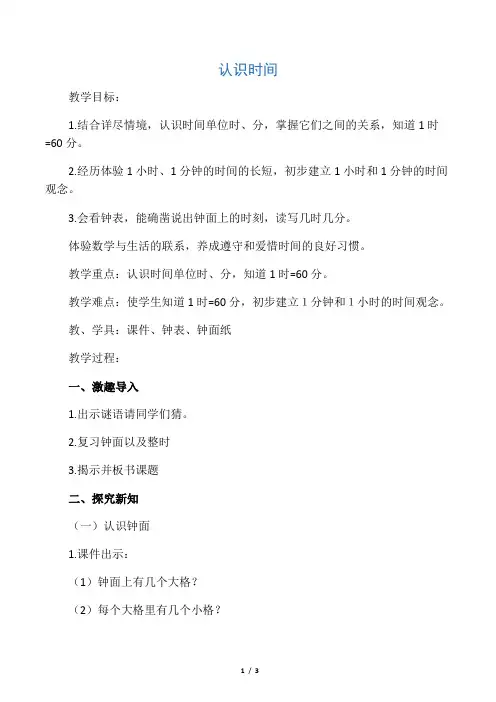 认识时间

教学目标：

1.结合详尽情境，认识时间单位时、分，掌握它们之间的关系，知道 1 时=60 分。

2.经历体验 1 小时、1 分钟的时间的长短，初步建立 1 小时和 1 分钟的时间观念。

3.会看钟表，能确凿说出钟面上的时刻，读写几时几分。

体验数学与生活的联系，养成遵守和爱惜时间的良好习惯。

教学重点：认识时间单位时、分，知道 1 时=60 分。

教学难点：使学生知道 1 时=60 分，初步建立 1 分钟和 1 小时的时间观念。

教、学具：课件、钟表、钟面纸

教学过程：

一、激趣导入

1.出示谜语请同学们猜。

2.复习钟面以及整时

3.揭示并板书课题

二、探究新知

（一）认识钟面

1.课件出示：

（1）钟面上有几个大格？

（2）每个大格里有几个小格？

1 / 3